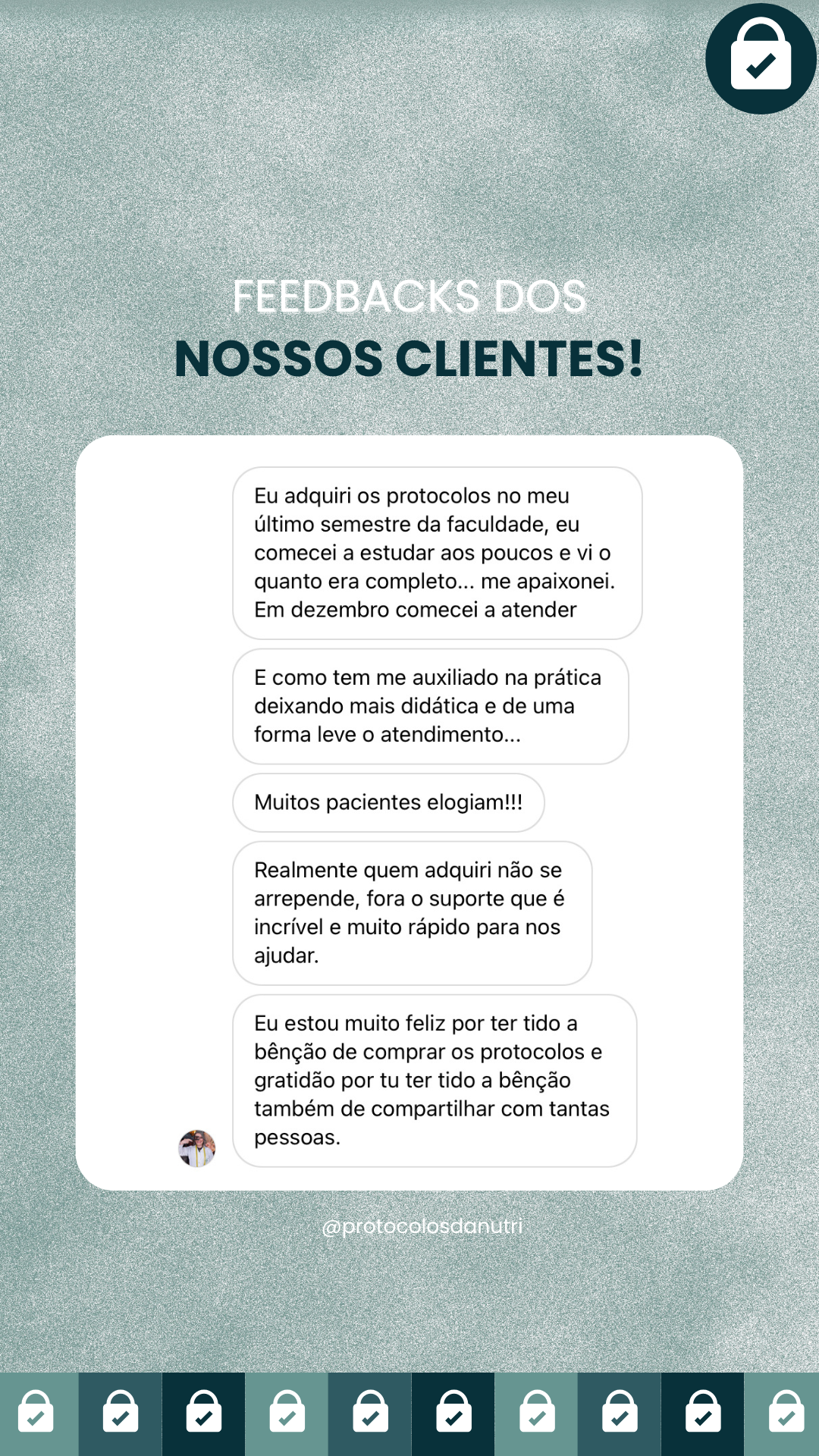 FEEDBACKS DOS
NOSSOS CLIENTES!

Eu adquiri os protocolos no meu último semestre da faculdade, eu comecei a estudar aos poucos e vi o quanto era completo... me apaixonei. Em dezembro comecei a atender

E como tem me auxiliado na prática deixando mais didática e de uma forma leve o atendimento...

Muitos pacientes elogiam!!!

Realmente quem adquiri não se arrepende, fora o suporte que é incrível e muito rápido para nos ajudar.

Eu estou muito feliz por ter tido a bênção de comprar os protocolos e gratidão por tu ter tido a bênção também de compartilhar com tantas pessoas.

@protocolosdanutri